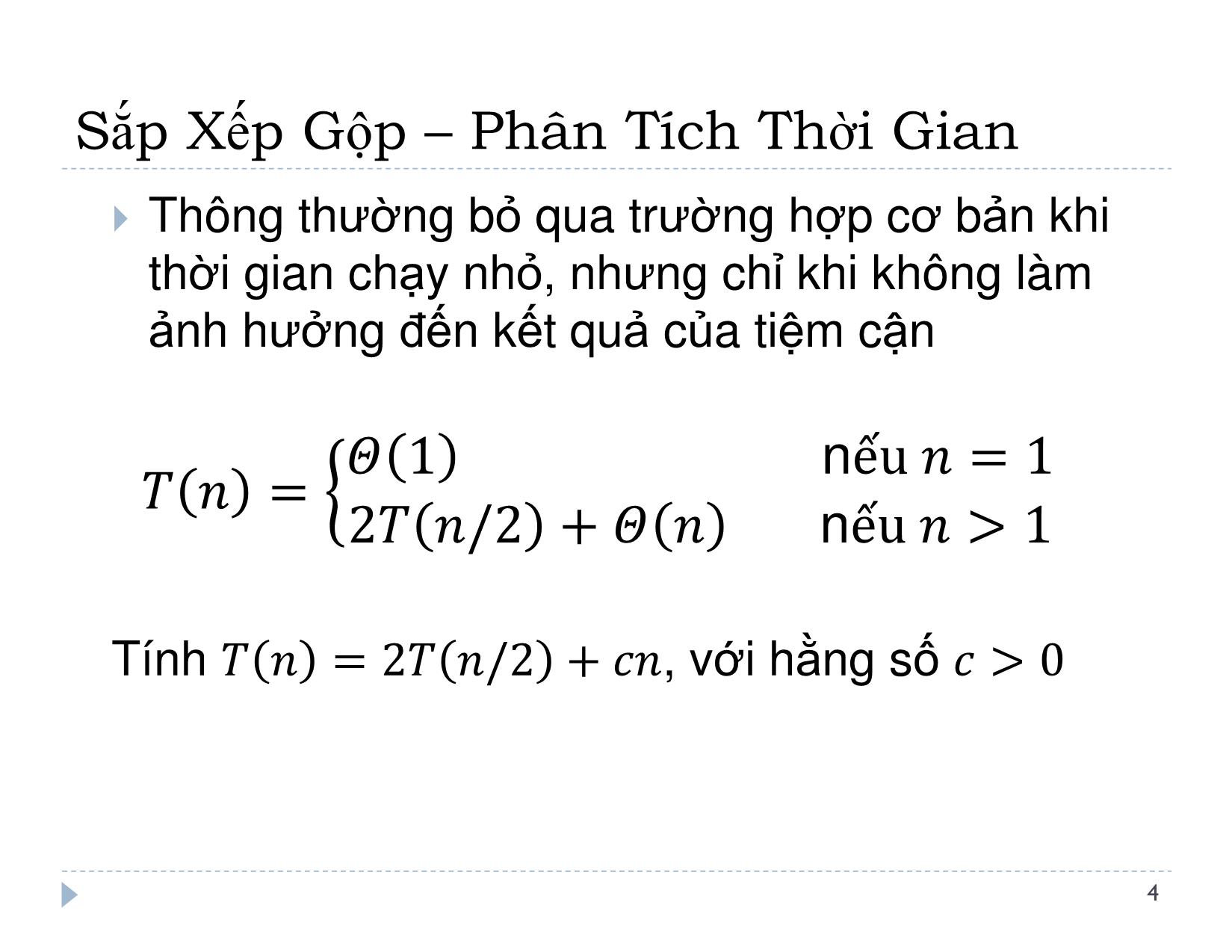 Sắp Xếp Gộp – Phân Tích Thời Gian

Thông thường bỏ qua trường hợp cơ bản khi thời gian chạy nhỏ, nhưng chỉ khi không làm ảnh hưởng đến kết quả của tiệm cận

$T(n) = \begin{cases} \Theta(1) & \text{nếu } n = 1 \\ 2T(n/2) + \Theta(n) & \text{nếu } n > 1 \end{cases}$

Tính $T(n) = 2T(n/2) + cn$, với hằng số $c > 0$

4